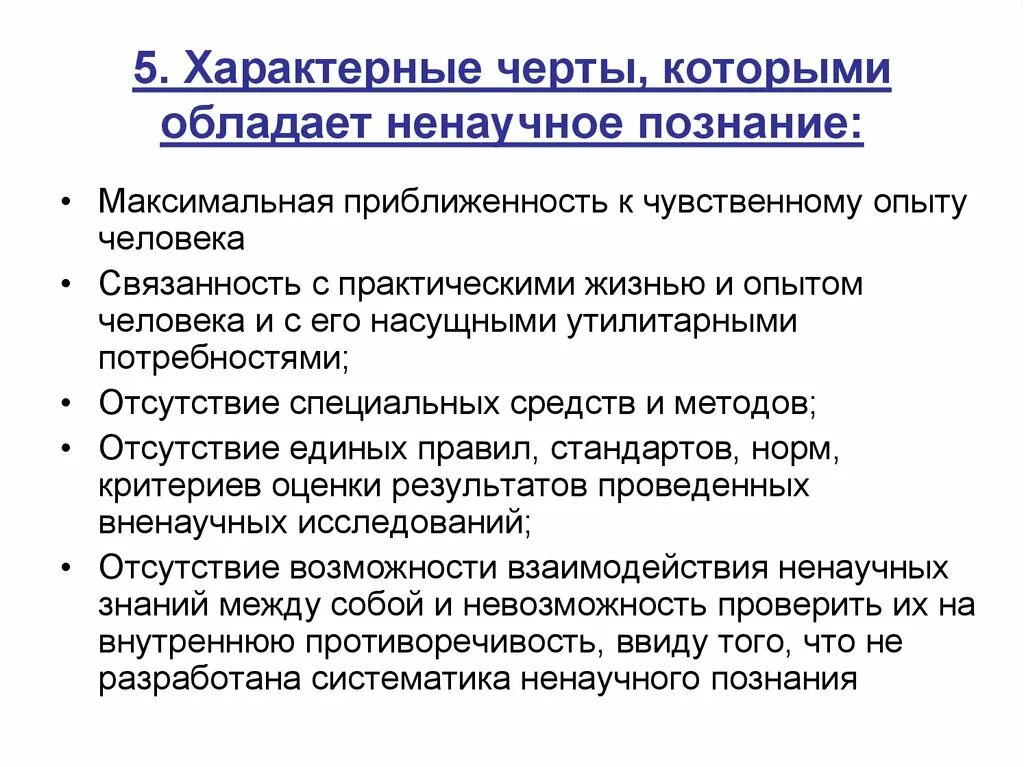 5. Характерные черты, которыми обладает ненаучное познание:

• Максимальная приближенность к чувственному опыту человека

• Связанность с практическими жизнью и опытом человека и с его насущными утилитарными потребностями;

• Отсутствие специальных средств и методов;

• Отсутствие единых правил, стандартов, норм, критериев оценки результатов проведенных вненаучных исследований;

• Отсутствие возможности взаимодействия ненаучных знаний между собой и невозможность проверить их на внутреннюю противоречивость, ввиду того, что не разработана систематика ненаучного познания